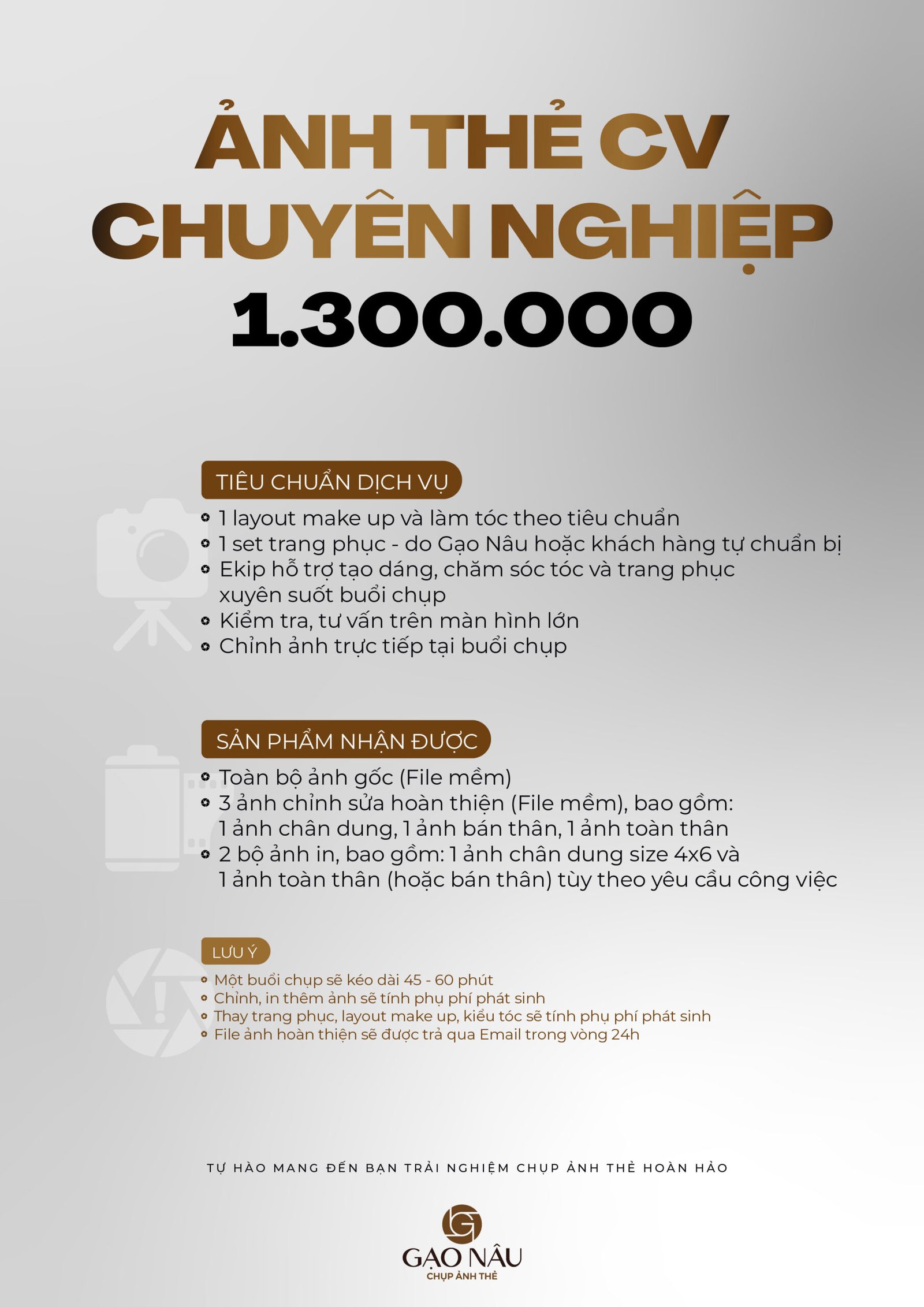 ẢNH THẺ CV
CHUYÊN NGHIỆP
1.300.000

TIÊU CHUẨN DỊCH VỤ

• 1 layout make up và làm tóc theo tiêu chuẩn
• 1 set trang phục - do Gạo Nâu hoặc khách hàng tự chuẩn bị
• Ekip hỗ trợ tạo dáng, chăm sóc tóc và trang phục xuyên suốt buổi chụp
• Kiểm tra, tư vấn trên màn hình lớn
• Chỉnh ảnh trực tiếp tại buổi chụp

SẢN PHẨM NHẬN ĐƯỢC

• Toàn bộ ảnh gốc (File mềm)
• 3 ảnh chỉnh sửa hoàn thiện (File mềm), bao gồm: 1 ảnh chân dung, 1 ảnh bán thân, 1 ảnh toàn thân
• 2 bộ ảnh in, bao gồm: 1 ảnh chân dung size 4x6 và 1 ảnh toàn thân (hoặc bán thân) tùy theo yêu cầu công việc

LƯU Ý

• Một buổi chụp sẽ kéo dài 45 - 60 phút
• Chỉnh, in thêm ảnh sẽ tính phụ phí phát sinh
• Thay trang phục, layout make up, kiểu tóc sẽ tính phụ phí phát sinh
• File ảnh hoàn thiện sẽ được trả qua Email trong vòng 24h

TỰ HÀO MANG ĐẾN BẠN TRẢI NGHIỆM CHỤP ẢNH THẺ HOÀN HẢO

GẠO NÂU
CHỤP ẢNH THẺ